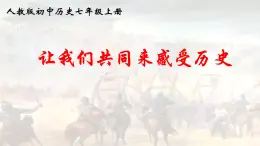 人教版初中历史七年级上册

让我们共同来感受历史